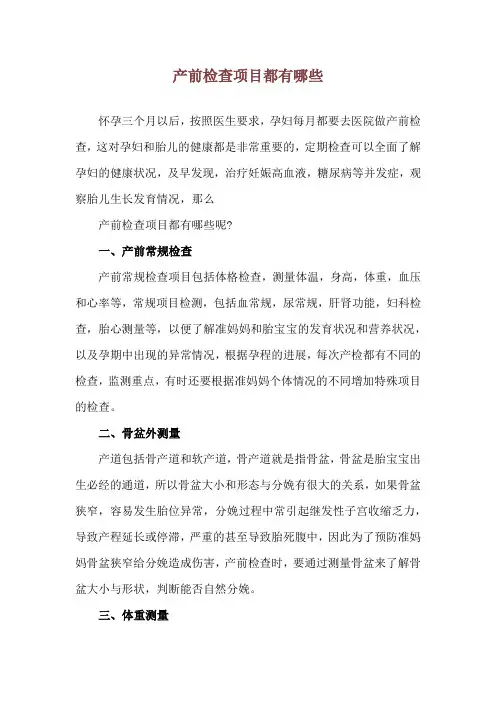 产前检查项目都有哪些

怀孕三个月以后，按照医生要求，孕妇每月都要去医院做产前检查，这对孕妇和胎儿的健康都是非常重要的，定期检查可以全面了解孕妇的健康状况，及早发现，治疗妊娠高血液，糖尿病等并发症，观察胎儿生长发育情况，那么

产前检查项目都有哪些呢?

一、产前常规检查

产前常规检查项目包括体格检查，测量体温，身高，体重，血压和心率等，常规项目检测，包括血常规，尿常规，肝肾功能，妇科检查，胎心测量等，以便了解准妈妈和胎宝宝的发育状况和营养状况，以及孕期中出现的异常情况，根据孕程的进展，每次产检都有不同的检查，监测重点，有时还要根据准妈妈个体情况的不同增加特殊项目的检查。

二、骨盆外测量

产道包括骨产道和软产道，骨产道就是指骨盆，骨盆是胎宝宝出生必经的通道，所以骨盆大小和形态与分娩有很大的关系，如果骨盆狭窄，容易发生胎位异常，分娩过程中常引起继发性子宫收缩乏力，导致产程延长或停滞，严重的甚至导致胎死腹中，因此为了预防准妈妈骨盆狭窄给分娩造成伤害，产前检查时，要通过测量骨盆来了解骨盆大小与形状，判断能否自然分娩。

三、体重测量